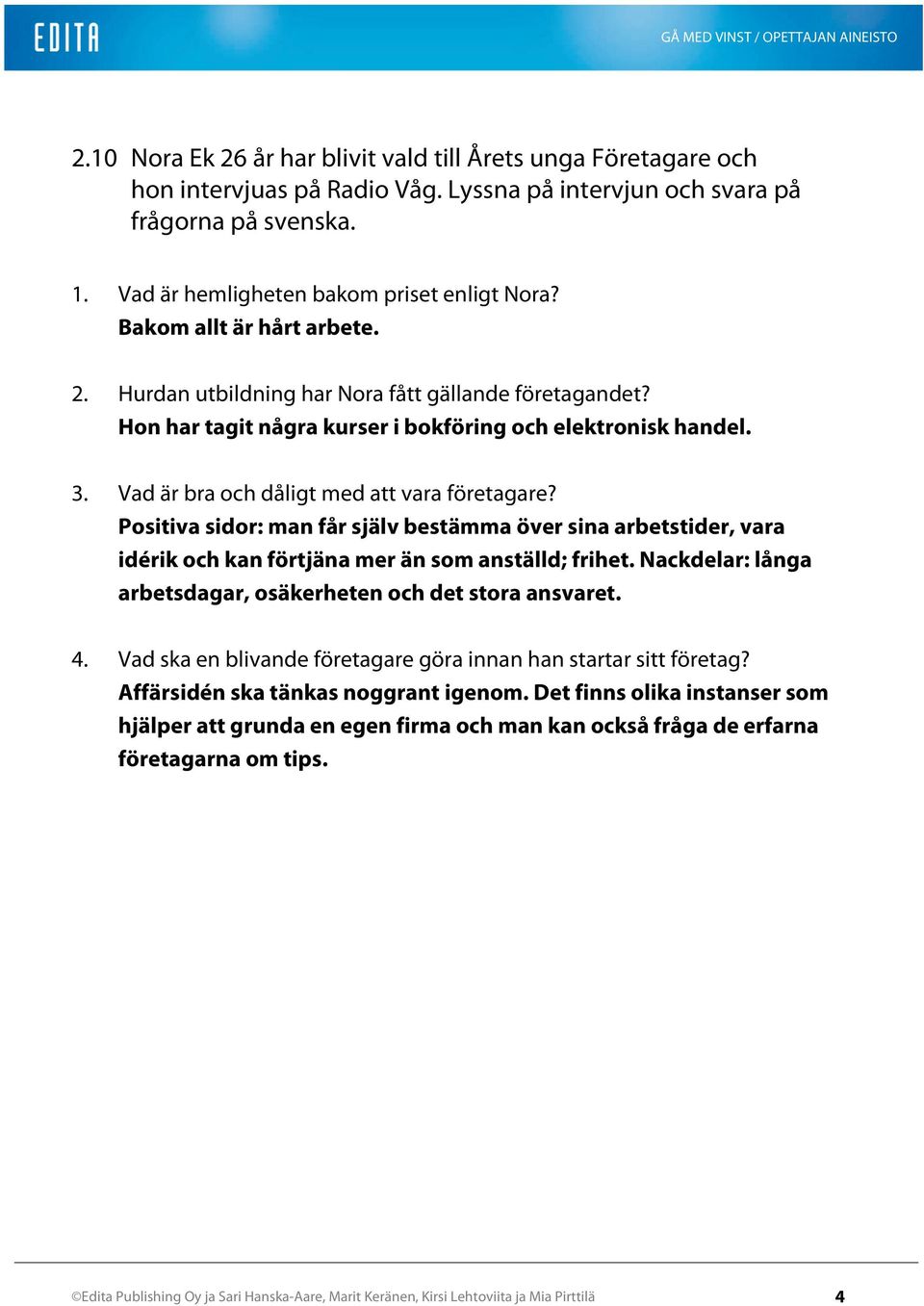 EDITA

GÅ MED VINST / OPETTAJAN AINEISTO

2.10 Nora Ek 26 år har blivit vald till Årets unga Företagare och hon intervjuas på Radio Våg. Lyssna på intervjun och svara på frågorna på svenska.

1. Vad är hemligheten bakom priset enligt Nora?
Bakom allt är hårt arbete.

2. Hurdan utbildning har Nora fått gällande företagandet?
Hon har tagit några kurser i bokföring och elektronisk handel.

3. Vad är bra och dåligt med att vara företagare?
Positiva sidor: man får själv bestämma över sina arbetstider, vara idérik och kan förtjäna mer än som anställd; frihet. Nackdelar: långa arbetsdagar, osäkerheten och det stora ansvaret.

4. Vad ska en blivande företagare göra innan han startar sitt företag?
Affärsidén ska tänkas noggrant igenom. Det finns olika instanser som hjälper att grunda en egen firma och man kan också fråga de erfarna företagarna om tips.

©Edita Publishing Oy ja Sari Hanska-Aare, Marit Keränen, Kirsi Lehtoviita ja Mia Pirttilä 4